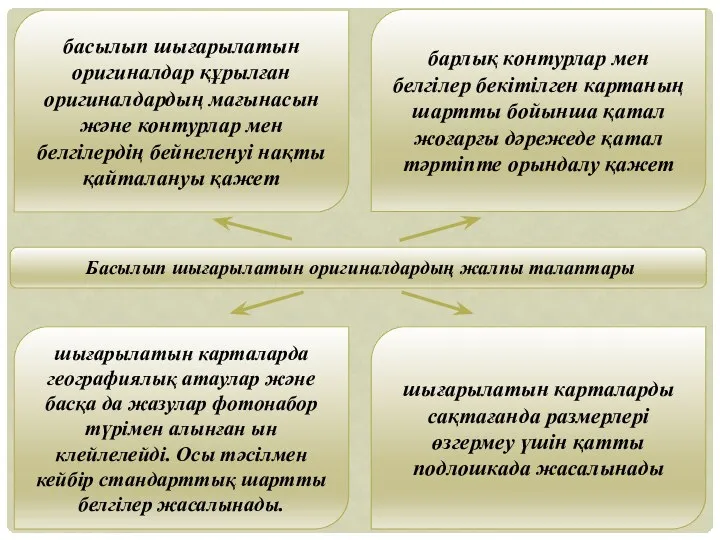 басылып шығарылатын оригиналдар құрылған оригиналдардың мағынасын және контурлар мен белгілердің бейнеленуі нақты қайталануы қажет

барлық контурлар мен белгілер бекітілген картаның шартты бойынша қатал жоғарғы дәрежеде қатал тәртіпте орындалу қажет

Басылып шығарылатын оригиналдардың жалпы талаптары

шығарылатын карталарда географиялық атаулар және басқа да жазулар фотонабор түрімен алынған ын клейлелейді. Осы тәсілмен кейбір стандарттық шартты белгілер жасалынады.

шығарылатын карталарды сақтағанда размерлері өзгермеу үшін қатты подлошкада жасалынады